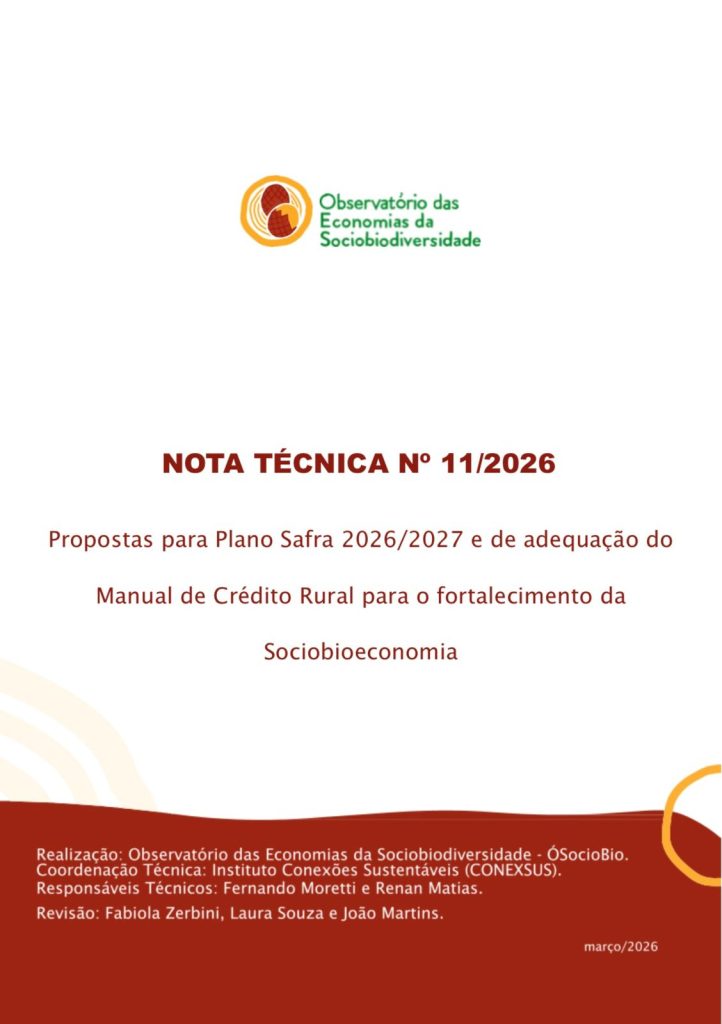 Observatório das Economias da Sociobiodiversidade

NOTA TÉCNICA Nº 11/2026

Propostas para Plano Safra 2026/2027 e de adequação do Manual de Crédito Rural para o fortalecimento da Sociobioeconomia

Realização: Observatório das Economias da Sociobiodiversidade - ÓSocioBio.
Coordenação Técnica: Instituto Conexões Sustentáveis (CONEXSUS).
Responsáveis Técnicos: Fernando Moretti e Renan Matias.

Revisão: Fabiola Zerbini, Laura Souza e João Martins.

março/2026